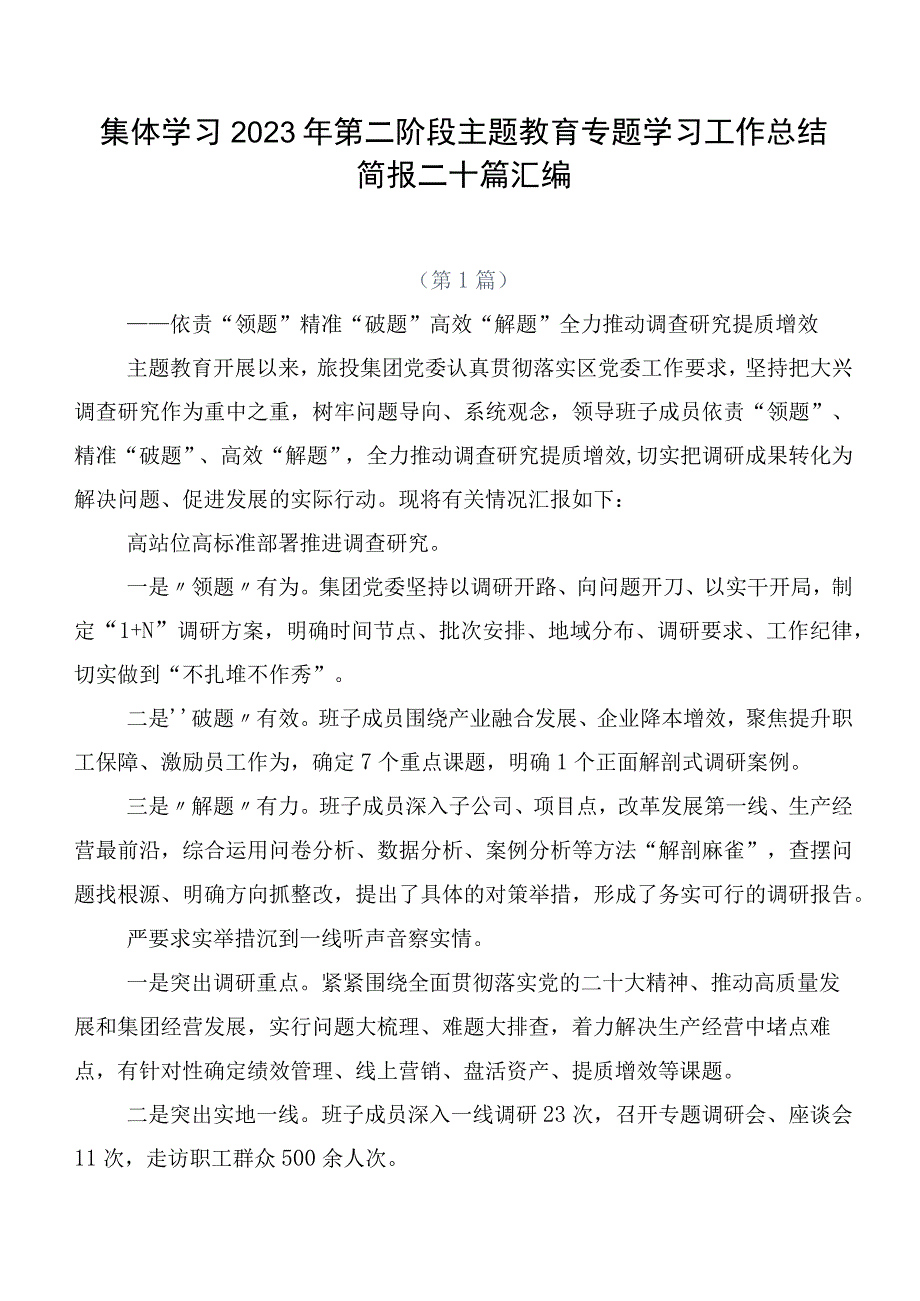 集体学习2023年第二阶段主题教育专题学习工作总结简报二十篇汇编

（第1篇）

——依责“领题”精准“破题”高效“解题”全力推动调查研究提质增效

主题教育开展以来，旅投集团党委认真贯彻落实区党委工作要求，坚持把大兴调查研究作为重中之重，树牢问题导向、系统观念，领导班子成员依责“领题”、精准“破题”、高效“解题”，全力推动调查研究提质增效，切实把调研成果转化为解决问题、促进发展的实际行动。现将有关情况汇报如下：

高站位高标准部署推进调查研究。

一是〃领题〃有为。集团党委坚持以调研开路、向问题开刀、以实干开局，制定“1+N”调研方案，明确时间节点、批次安排、地域分布、调研要求、工作纪律，切实做到“不扎堆不作秀”。

二是''破题〃有效。班子成员围绕产业融合发展、企业降本增效，聚焦提升职工保障、激励员工作为，确定7个重点课题，明确1个正面解剖式调研案例。

三是〃解题〃有力。班子成员深入子公司、项目点，改革发展第一线、生产经营最前沿，综合运用问卷分析、数据分析、案例分析等方法“解剖麻雀”，查摆问题找根源、明确方向抓整改，提出了具体的对策举措，形成了务实可行的调研报告。

严要求实举措沉到一线听声音察实情。

一是突出调研重点。紧紧围绕全面贯彻落实党的二十大精神、推动高质量发展和集团经营发展，实行问题大梳理、难题大排查，着力解决生产经营中堵点难点，有针对性确定绩效管理、线上营销、盘活资产、提质增效等课题。

二是突出实地一线。班子成员深入一线调研23次，召开专题调研会、座谈会11次，走访职工群众500余人次。